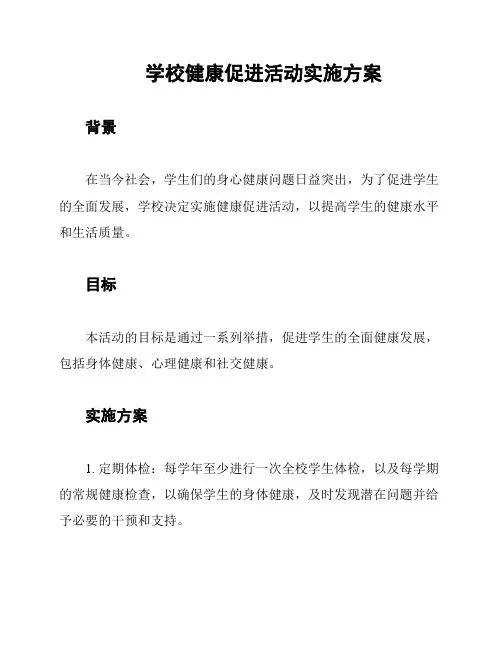 学校健康促进活动实施方案

背景

在当今社会，学生们的身心健康问题日益突出，为了促进学生的全面发展，学校决定实施健康促进活动，以提高学生的健康水平和生活质量。

目标

本活动的目标是通过一系列举措，促进学生的全面健康发展，包括身体健康、心理健康和社交健康。

实施方案

1. 定期体检：每学年至少进行一次全校学生体检，以及每学期的常规健康检查，以确保学生的身体健康，及时发现潜在问题并给予必要的干预和支持。